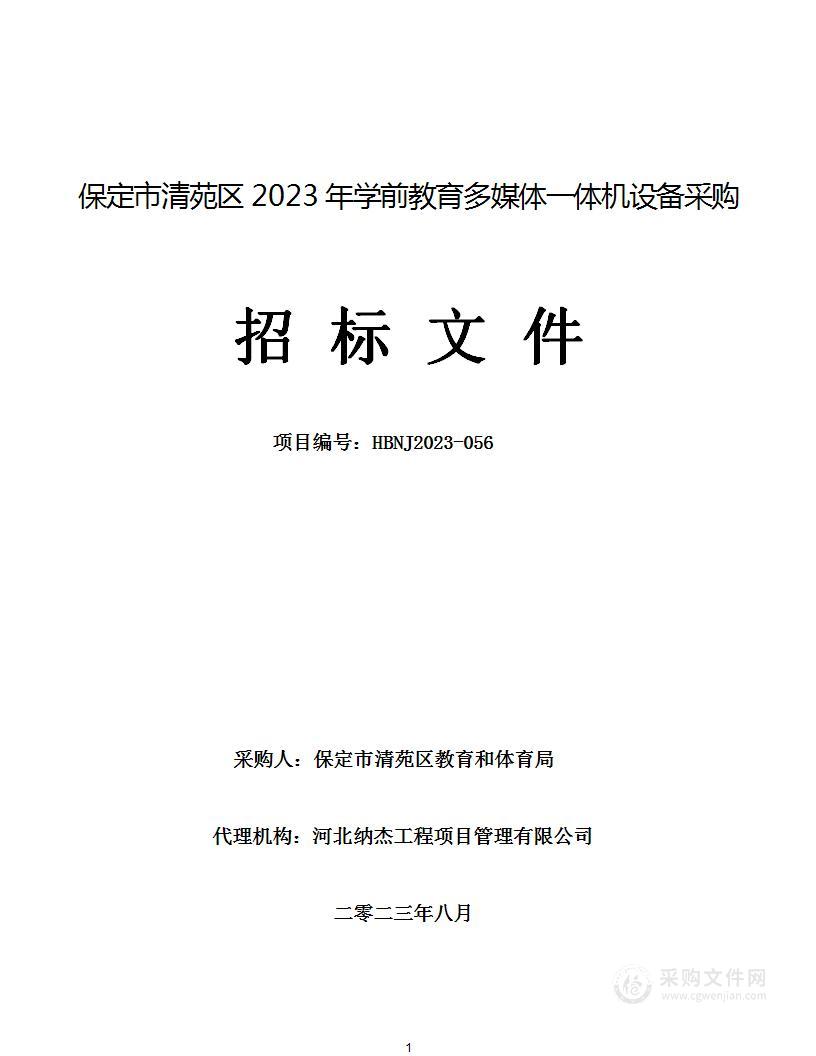 保定市清苑区 2023 年学前教育多媒体一体机设备采购

招 标 文 件

项目编号：HBNJ2023-056

采购人：保定市清苑区教育和体育局

代理机构：河北纳杰工程项目管理有限公司

二零二三年八月

采购文件网
www.cgwenjian.com

1